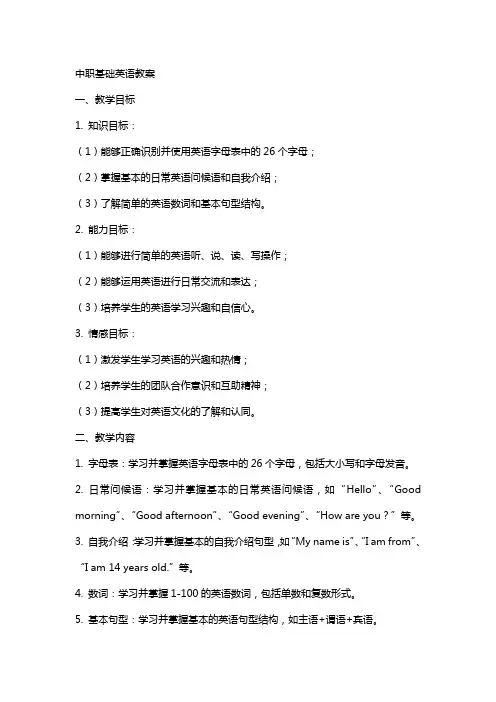 中职基础英语教案

一、教学目标

1. 知识目标：

（1）能够正确识别并使用英语字母表中的 26 个字母；

（2）掌握基本的日常英语问候语和自我介绍；

（3）了解简单的英语数词和基本句型结构。

2. 能力目标：

（1）能够进行简单的英语听、说、读、写操作；

（2）能够运用英语进行日常交流和表达；

（3）培养学生的英语学习兴趣和自信心。

3. 情感目标：

（1）激发学生学习英语的兴趣和热情；

（2）培养学生的团队合作意识和互助精神；

（3）提高学生对英语文化的了解和认同。

二、教学内容

1. 字母表：学习并掌握英语字母表中的 26 个字母，包括大小写和字母发音。

2. 日常问候语：学习并掌握基本的日常英语问候语，如“Hello”、“Good morning”、“Good afternoon”、“Good evening”、“How are you？”等。

3. 自我介绍：学习并掌握基本的自我介绍句型，如“My name is”、“I am from”、“I am 14 years old.”等。

4. 数词：学习并掌握 1-100 的英语数词，包括单数和复数形式。

5. 基本句型：学习并掌握基本的英语句型结构，如主语+谓语+宾语。